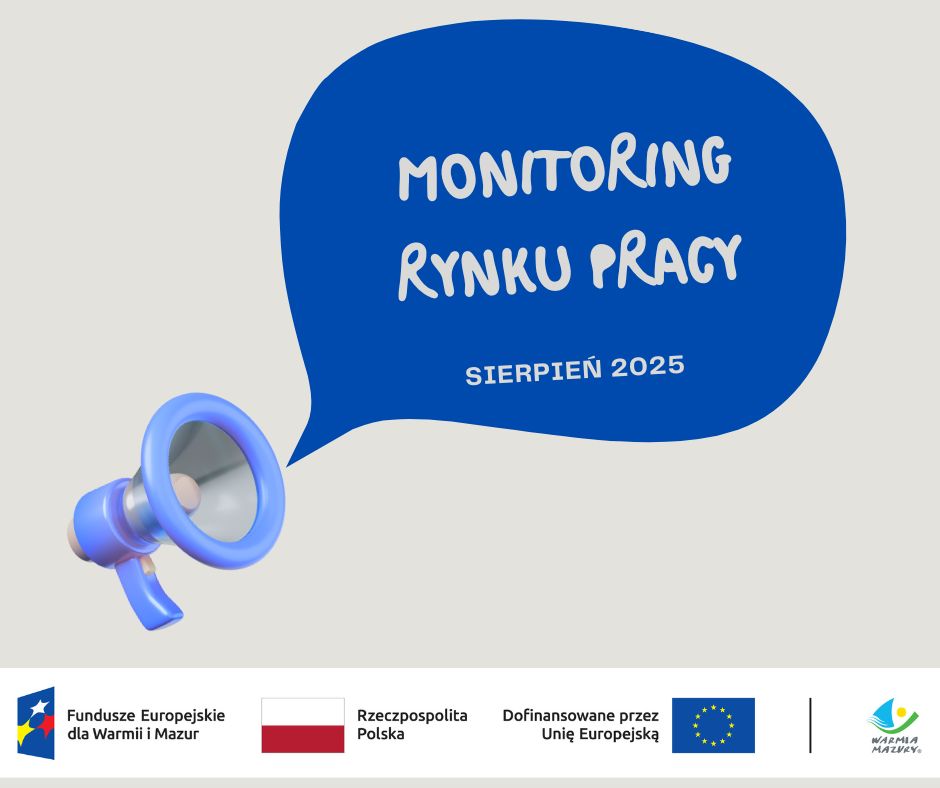 MONITORING
RYNKU PRACY

SIERPIEŃ 2025

Fundusze Europejskie
dla Warmii i Mazur

Rzeczpospolita
Polska

Dofinansowane przez
Unię Europejską

WARMIA
MAZURY